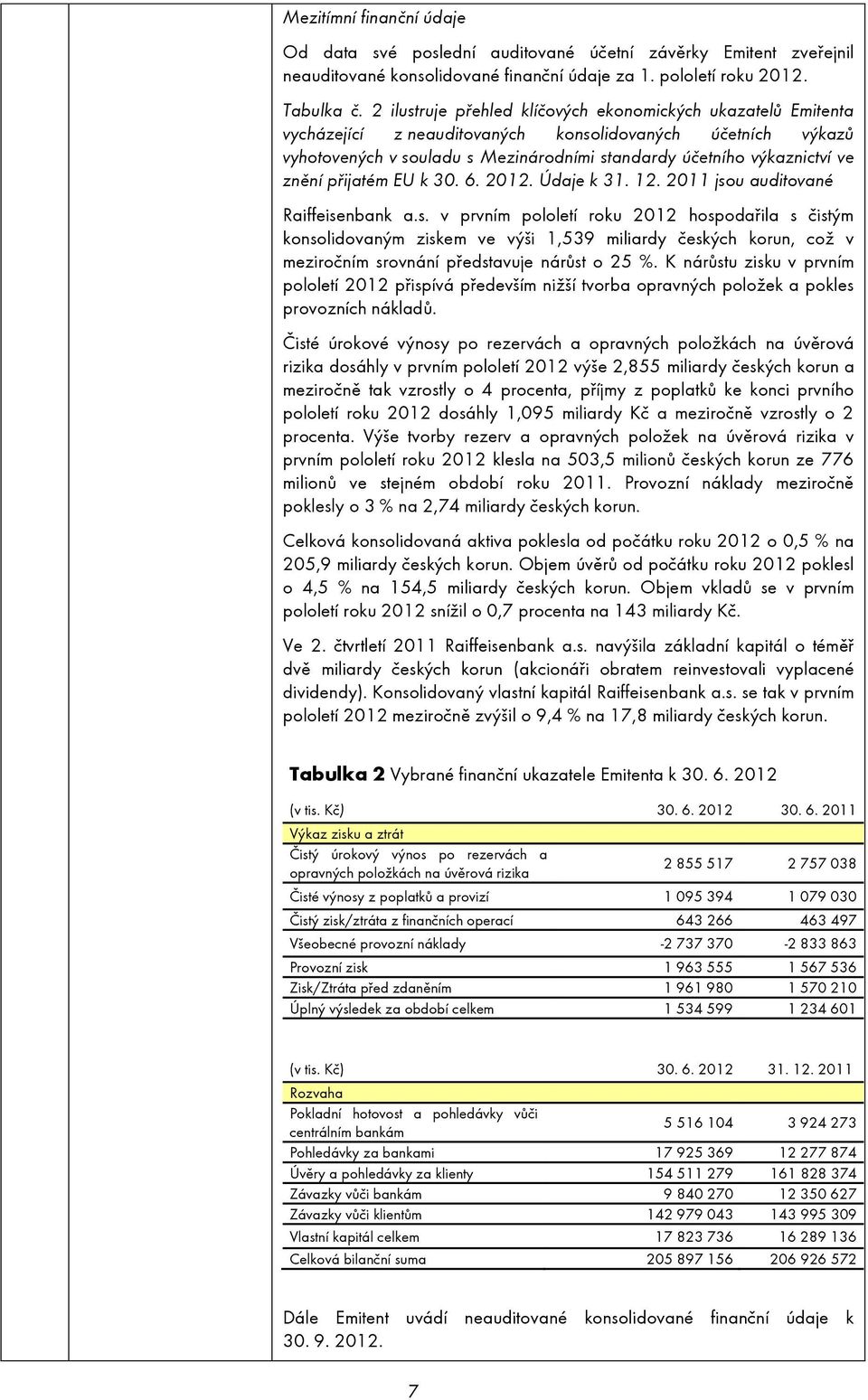 Mezitímní finanční údaje

Od data své poslední auditované účetní závěrky Emitent zveřejnil neauditované konsolidované finanční údaje za 1. pololetí roku 2012.

Tabulka č. 2 ilustruje přehled klíčových ekonomických ukazatelů Emitenta vycházející z neauditovaných konsolidovaných účetních výkazů vyhotovených v souladu s Mezinárodními standardy účetního výkaznictví ve znění přijatém EU k 30. 6. 2012. Údaje k 31. 12. 2011 jsou auditované

Raiffeisenbank a.s. v prvním pololetí roku 2012 hospodařila s čistým konsolidovaným ziskem ve výši 1,539 miliardy českých korun, což v meziročním srovnání představuje nárůst o 25 %. K nárůstu zisku v prvním pololetí 2012 přispívá především nižší tvorba opravných položek a pokles provozních nákladů.

Čisté úrokové výnosy po rezervách a opravných položkách na úvěrová rizika dosáhly v prvním pololetí 2012 výše 2,855 miliardy českých korun a meziročně tak vzrostly o 4 procenta, příjmy z poplatků ke konci prvního pololetí roku 2012 dosáhly 1,095 miliardy Kč a meziročně vzrostly o 2 procenta. Výše tvorby rezerv a opravných položek na úvěrová rizika v prvním pololetí roku 2012 klesla na 503,5 milionů českých korun ze 776 milionů ve stejném období roku 2011. Provozní náklady meziročně poklesly o 3 % na 2,74 miliardy českých korun.

Celková konsolidovaná aktiva poklesla od počátku roku 2012 o 0,5 % na 205,9 miliardy českých korun. Objem úvěrů od počátku roku 2012 poklesl o 4,5 % na 154,5 miliardy českých korun. Objem vkladů se v prvním pololetí roku 2012 snížil o 0,7 procenta na 143 miliardy Kč.

Ve 2. čtvrtletí 2011 Raiffeisenbank a.s. navýšila základní kapitál o téměř dvě miliardy českých korun (akcionáři obratem reinvestovali vyplacené dividendy). Konsolidovaný vlastní kapitál Raiffeisenbank a.s. se tak v prvním pololetí 2012 meziročně zvýšil o 9,4 % na 17,8 miliardy českých korun.

Tabulka 2 Vybrané finanční ukazatele Emitenta k 30. 6. 2012

| (v tis. Kč) | 30. 6. 2012 | 30. 6. 2011 |
|---|---|---|
| Výkaz zisku a ztrát | | |
| Čistý úrokový výnos po rezervách a opravných položkách na úvěrová rizika | 2 855 517 | 2 757 038 |
| Čisté výnosy z poplatků a provizí | 1 095 394 | 1 079 030 |
| Čistý zisk/ztráta z finančních operací | 643 266 | 463 497 |
| Všeobecné provozní náklady | -2 737 370 | -2 833 863 |
| Provozní zisk | 1 963 555 | 1 567 536 |
| Zisk/Ztráta před zdaněním | 1 961 980 | 1 570 210 |
| Úplný výsledek za období celkem | 1 534 599 | 1 234 601 |

| (v tis. Kč) | 30. 6. 2012 | 31. 12. 2011 |
|---|---|---|
| Rozvaha | | |
| Pokladní hotovost a pohledávky vůči centrálním bankám | 5 516 104 | 3 924 273 |
| Pohledávky za bankami | 17 925 369 | 12 277 874 |
| Úvěry a pohledávky za klienty | 154 511 279 | 161 828 374 |
| Závazky vůči bankám | 9 840 270 | 12 350 627 |
| Závazky vůči klientům | 142 979 043 | 143 995 309 |
| Vlastní kapitál celkem | 17 823 736 | 16 289 136 |
| Celková bilanční suma | 205 897 156 | 206 926 572 |

Dále Emitent uvádí neauditované konsolidované finanční údaje k 30. 9. 2012.

7